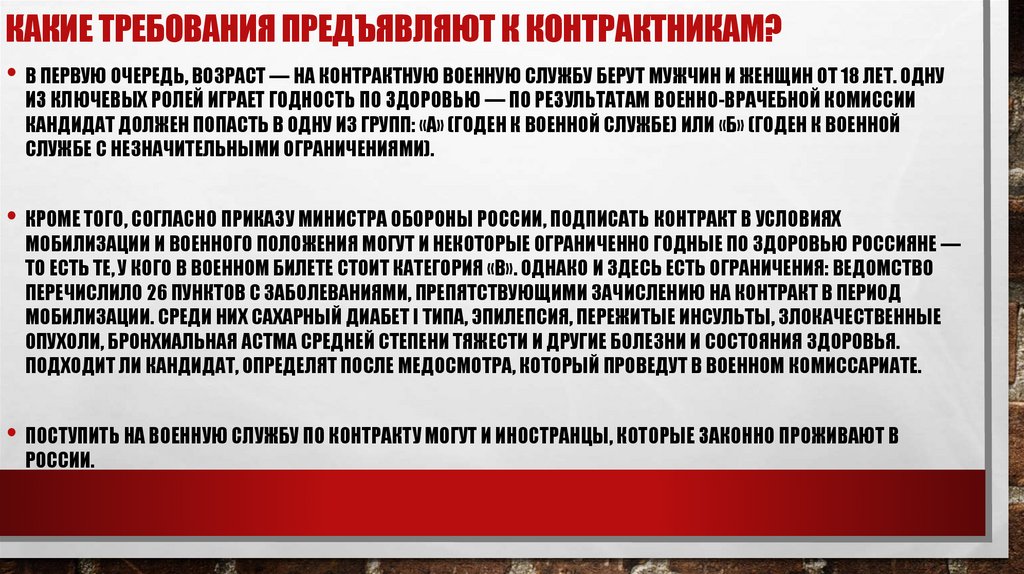 КАКИЕ ТРЕБОВАНИЯ ПРЕДЪЯВЛЯЮТ К КОНТРАКТНИКАМ?

• В ПЕРВУЮ ОЧЕРЕДЬ, ВОЗРАСТ — НА КОНТРАКТНУЮ ВОЕННУЮ СЛУЖБУ БЕРУТ МУЖЧИН И ЖЕНЩИН ОТ 18 ЛЕТ. ОДНУ ИЗ КЛЮЧЕВЫХ РОЛЕЙ ИГРАЕТ ГОДНОСТЬ ПО ЗДОРОВЬЮ — ПО РЕЗУЛЬТАТАМ ВОЕННО-ВРАЧЕБНОЙ КОМИССИИ КАНДИДАТ ДОЛЖЕН ПОПАСТЬ В ОДНУ ИЗ ГРУПП: «А» (ГОДЕН К ВОЕННОЙ СЛУЖБЕ) ИЛИ «Б» (ГОДЕН К ВОЕННОЙ СЛУЖБЕ С НЕЗНАЧИТЕЛЬНЫМИ ОГРАНИЧЕНИЯМИ).

• КРОМЕ ТОГО, СОГЛАСНО ПРИКАЗУ МИНИСТРА ОБОРОНЫ РОССИИ, ПОДПИСАТЬ КОНТРАКТ В УСЛОВИЯХ МОБИЛИЗАЦИИ И ВОЕННОГО ПОЛОЖЕНИЯ МОГУТ И НЕКОТОРЫЕ ОГРАНИЧЕННО ГОДНЫЕ ПО ЗДОРОВЬЮ РОССИЯНЕ — ТО ЕСТЬ ТЕ, У КОГО В ВОЕННОМ БИЛЕТЕ СТОИТ КАТЕГОРИЯ «В». ОДНАКО И ЗДЕСЬ ЕСТЬ ОГРАНИЧЕНИЯ: ВЕДОМСТВО ПЕРЕЧИСЛИЛО 26 ПУНКТОВ С ЗАБОЛЕВАНИЯМИ, ПРЕПЯТСТВУЮЩИМИ ЗАЧИСЛЕНИЮ НА КОНТРАКТ В ПЕРИОД МОБИЛИЗАЦИИ. СРЕДИ НИХ САХАРНЫЙ ДИАБЕТ I ТИПА, ЭПИЛЕПСИЯ, ПЕРЕЖИТЫЕ ИНСУЛЬТЫ, ЗЛОКАЧЕСТВЕННЫЕ ОПУХОЛИ, БРОНХИАЛЬНАЯ АСТМА СРЕДНЕЙ СТЕПЕНИ ТЯЖЕСТИ И ДРУГИЕ БОЛЕЗНИ И СОСТОЯНИЯ ЗДОРОВЬЯ. ПОДХОДИТ ЛИ КАНДИДАТ, ОПРЕДЕЛЯТ ПОСЛЕ МЕДОСМОТРА, КОТОРЫЙ ПРОВЕДУТ В ВОЕННОМ КОМИССАРИАТЕ.

• ПОСТУПИТЬ НА ВОЕННУЮ СЛУЖБУ ПО КОНТРАКТУ МОГУТ И ИНОСТРАНЦЫ, КОТОРЫЕ ЗАКОННО ПРОЖИВАЮТ В РОССИИ.